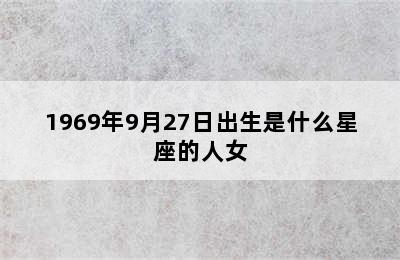 1969年9月27日出生是什么星座的人女